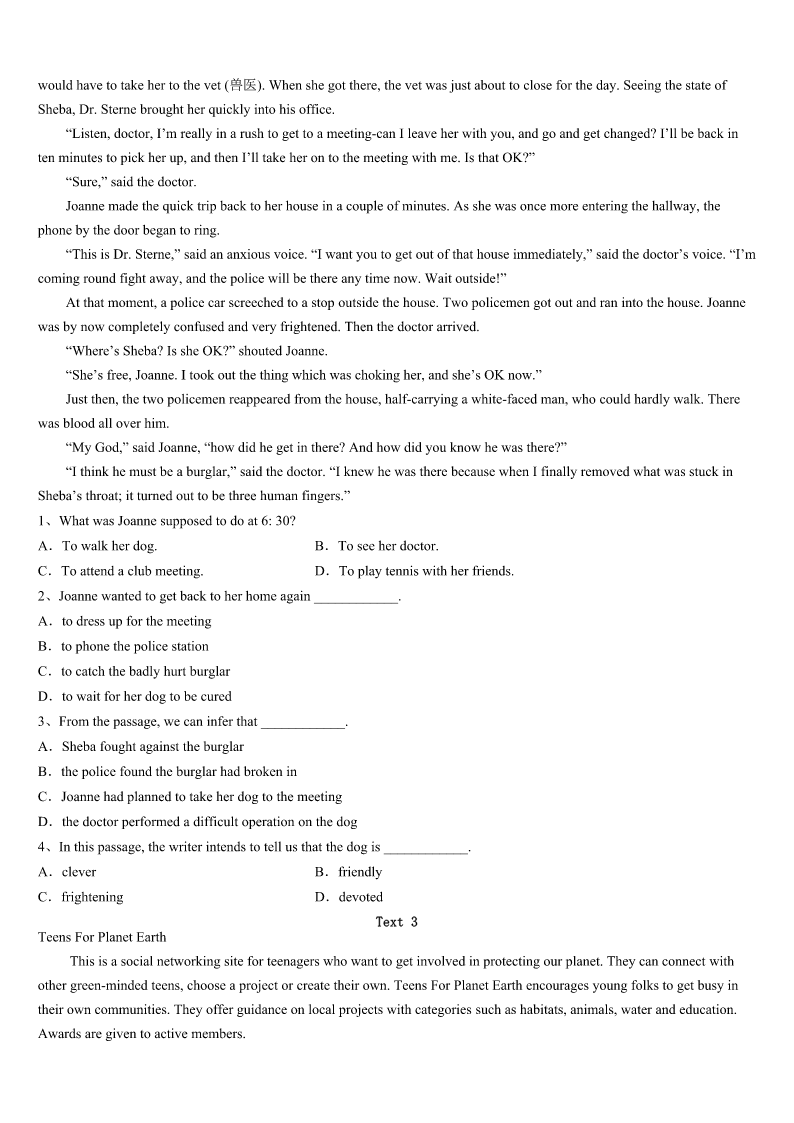 would have to take her to the vet (兽医). When she got there, the vet was just about to close for the day. Seeing the state of Sheba, Dr. Sterne brought her quickly into his office.

“Listen, doctor, I’m really in a rush to get to a meeting-can I leave her with you, and go and get changed? I’ll be back in ten minutes to pick her up, and then I’ll take her on to the meeting with me. Is that OK?”

“Sure,” said the doctor.

Joanne made the quick trip back to her house in a couple of minutes. As she was once more entering the hallway, the phone by the door began to ring.

“This is Dr. Sterne,” said an anxious voice. “I want you to get out of that house immediately,” said the doctor’s voice. “I’m coming round fight away, and the police will be there any time now. Wait outside!”

At that moment, a police car screeched to a stop outside the house. Two policemen got out and ran into the house. Joanne was by now completely confused and very frightened. Then the doctor arrived.

“Where’s Sheba? Is she OK?” shouted Joanne.

“She’s free, Joanne. I took out the thing which was choking her, and she’s OK now.”

Just then, the two policemen reappeared from the house, half-carrying a white-faced man, who could hardly walk. There was blood all over him.

“My God,” said Joanne, “how did he get in there? And how did you know he was there?”

“I think he must be a burglar,” said the doctor. “I knew he was there because when I finally removed what was stuck in Sheba’s throat; it turned out to be three human fingers.”

1、What was Joanne supposed to do at 6: 30?

A．To walk her dog.
B．To see her doctor.
C．To attend a club meeting.
D．To play tennis with her friends.

2、Joanne wanted to get back to her home again ____________.

A．to dress up for the meeting
B．to phone the police station
C．to catch the badly hurt burglar
D．to wait for her dog to be cured

3、From the passage, we can infer that ____________.

A．Sheba fought against the burglar
B．the police found the burglar had broken in
C．Joanne had planned to take her dog to the meeting
D．the doctor performed a difficult operation on the dog

4、In this passage, the writer intends to tell us that the dog is ____________.

A．clever
B．friendly
C．frightening
D．devoted

Text 3

Teens For Planet Earth

This is a social networking site for teenagers who want to get involved in protecting our planet. They can connect with other green-minded teens, choose a project or create their own. Teens For Planet Earth encourages young folks to get busy in their own communities. They offer guidance on local projects with categories such as habitats, animals, water and education. Awards are given to active members.